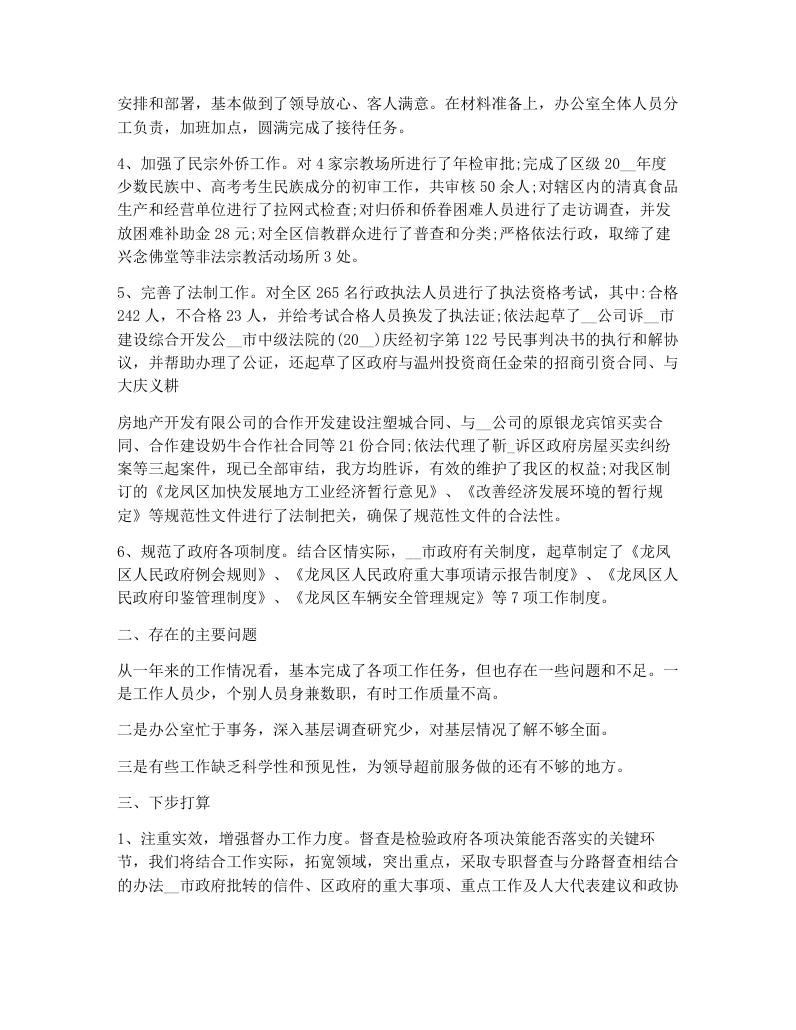 安排和部署，基本做到了领导放心、客人满意。在材料准备上，办公室全体人员分工负责，加班加点，圆满完成了接待任务。

4、加强了民宗外侨工作。对4家宗教场所进行了年检审批;完成了区级20__年度少数民族中、高考考生民族成分的初审工作，共审核50余人;对辖区内的清真食品生产和经营单位进行了拉网式检查;对归侨和侨眷困难人员进行了走访调查，并发放困难补助金28元;对全区信教群众进行了普查和分类;严格依法行政，取缔了建兴念佛堂等非法宗教活动场所3处。

5、完善了法制工作。对全区265名行政执法人员进行了执法资格考试，其中:合格242人，不合格23人，并给考试合格人员换发了执法证;依法起草了__公司诉__市建设综合开发公__市中级法院的(20__)庆经初字第122号民事判决书的执行和解协议，并帮助办理了公证，还起草了区政府与温州投资商任金荣的招商引资合同、与大庆义耕

房地产开发有限公司的合作开发建设注塑城合同、与__公司的原银龙宾馆买卖合同、合作建设奶牛合作社合同等21份合同;依法代理了靳_诉区政府房屋买卖纠纷案等三起案件，现已全部审结，我方均胜诉，有效的维护了我区的权益;对我区制订的《龙凤区加快发展地方工业经济暂行意见》、《改善经济发展环境的暂行规定》等规范性文件进行了法制把关，确保了规范性文件的合法性。

6、规范了政府各项制度。结合区情实际，__市政府有关制度，起草制定了《龙凤区人民政府例会规则》、《龙凤区人民政府重大事项请示报告制度》、《龙凤区人民政府印鉴管理制度》、《龙凤区车辆安全管理规定》等7项工作制度。

二、存在的主要问题

从一年来的工作情况看，基本完成了各项工作任务，但也存在一些问题和不足。一是工作人员少，个别人员身兼数职，有时工作质量不高。

二是办公室忙于事务，深入基层调查研究少，对基层情况了解不够全面。

三是有些工作缺乏科学性和预见性，为领导超前服务做的还有不够的地方。

三、下步打算

1、注重实效，增强督办工作力度。督查是检验政府各项决策能否落实的关键环节，我们将结合工作实际，拓宽领域，突出重点，采取专职督查与分路督查相结合的办法__市政府批转的信件、区政府的重大事项、重点工作及人大代表建议和政协